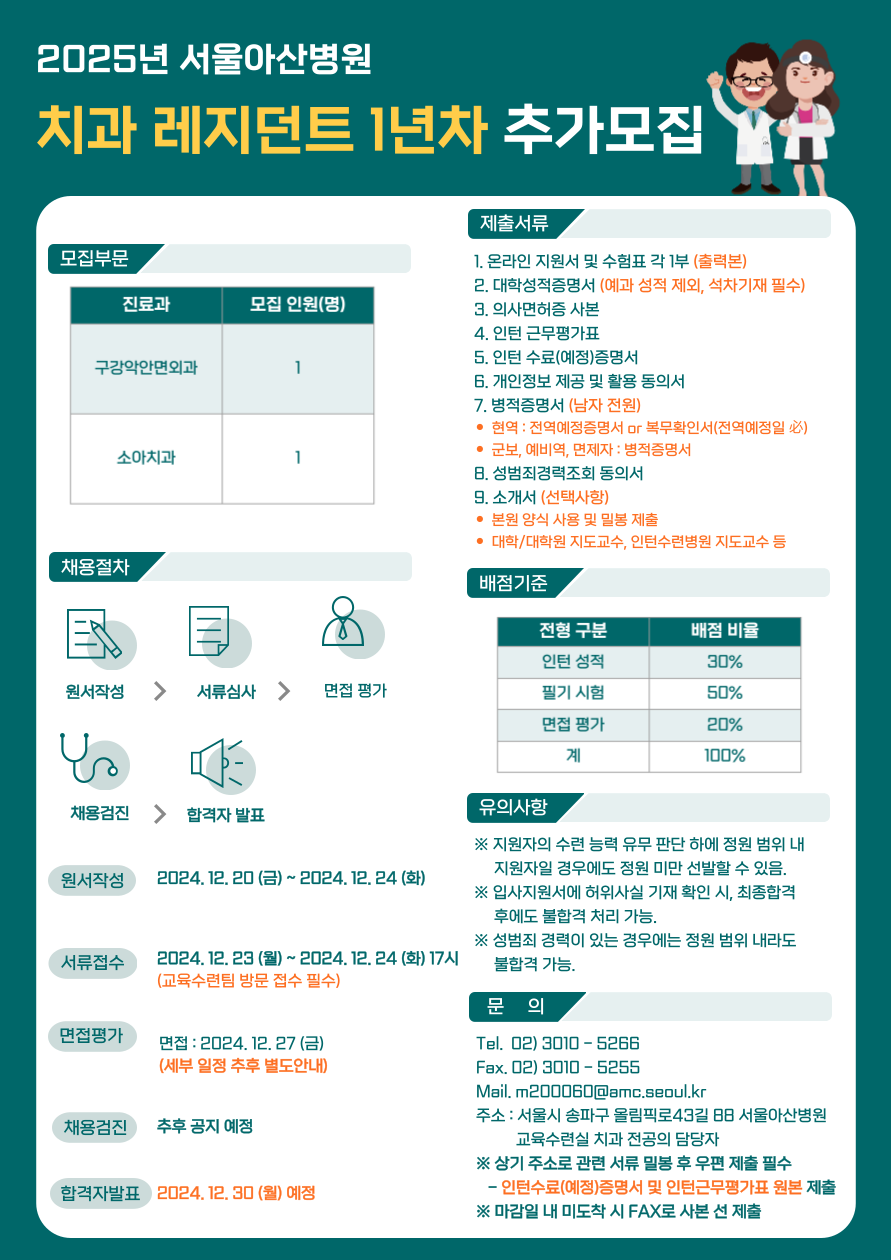 2025년 서울아산병원

치과 레지던트 1년차 추가모집

모집부문

| 진료과 | 모집 인원(명) |
|---|---|
| 구강악안면외과 | 1 |
| 소아치과 | 1 |

채용절차

원서작성 > 서류심사 > 면접 평가

채용검진 > 합격자 발표

원서작성 2024. 12. 20 (금) ~ 2024. 12. 24 (화)

서류접수 2024. 12. 23 (월) ~ 2024. 12. 24 (화) 17시 (교육수련팀 방문 접수 필수)

면접평가 면접 : 2024. 12. 27 (금) (세부 일정 추후 별도안내)

채용검진 추후 공지 예정

합격자발표 2024. 12. 30 (월) 예정

제출서류

1. 온라인 지원서 및 수험표 각 1부 (출력본)
2. 대학성적증명서 (예과 성적 제외, 석차기재 필수)
3. 의사면허증 사본
4. 인턴 근무평가표
5. 인턴 수료(예정)증명서
6. 개인정보 제공 및 활용 동의서
7. 병적증명서 (남자 전원)
• 현역 : 전역예정증명서 or 복무확인서(전역예정일 必)
• 군보, 예비역, 면제자 : 병적증명서
8. 성범죄경력조회 동의서
9. 소개서 (선택사항)
• 본원 양식 사용 및 밀봉 제출
• 대학/대학원 지도교수, 인턴수련병원 지도교수 등

배점기준

| 전형 구분 | 배점 비율 |
|---|---|
| 인턴 성적 | 30% |
| 필기 시험 | 50% |
| 면접 평가 | 20% |
| 계 | 100% |

유의사항

※ 지원자의 수련 능력 유무 판단 하에 정원 범위 내 지원자일 경우에도 정원 미만 선발할 수 있음.
※ 입사지원서에 허위사실 기재 확인 시, 최종합격 후에도 불합격 처리 가능.
※ 성범죄 경력이 있는 경우에는 정원 범위 내라도 불합격 가능.

문 의

Tel. 02) 3010 - 5266
Fax. 02) 3010 - 5255
Mail. m200060@amc.seoul.kr
주소 : 서울시 송파구 올림픽로43길 88 서울아산병원 교육수련실 치과 전공의 담당자
※ 상기 주소로 관련 서류 밀봉 후 우편 제출 필수
- 인턴수료(예정)증명서 및 인턴근무평가표 원본 제출
※ 마감일 내 미도착 시 FAX로 사본 선 제출